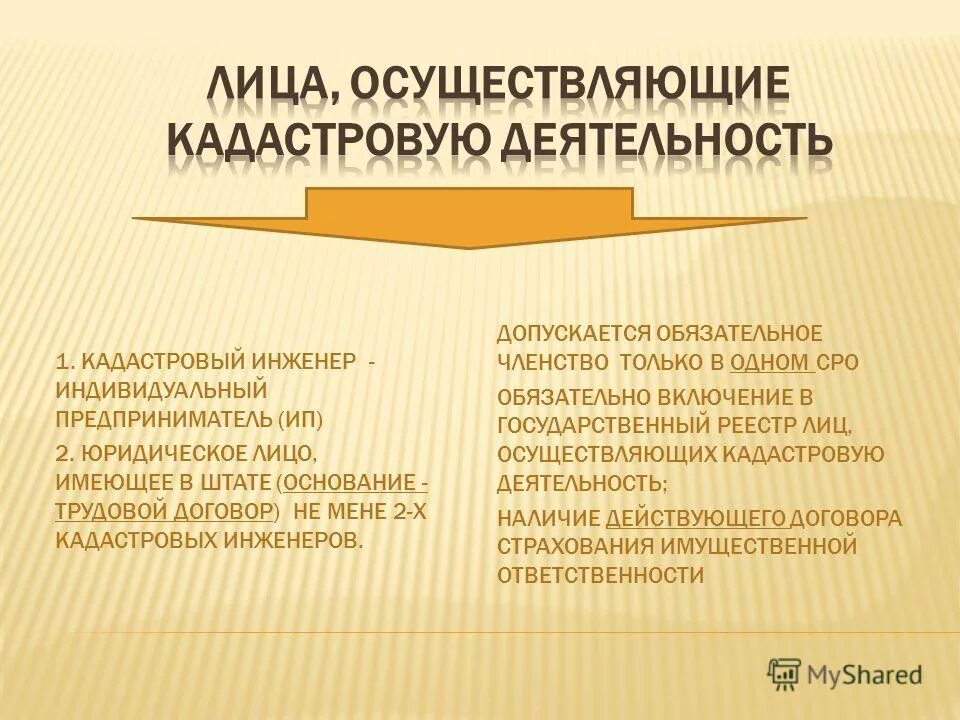 ЛИЦА, ОСУЩЕСТВЛЯЮЩИЕ КАДАСТРОВУЮ ДЕЯТЕЛЬНОСТЬ

1. КАДАСТРОВЫЙ ИНЖЕНЕР - ИНДИВИДУАЛЬНЫЙ ПРЕДПРИНИМАТЕЛЬ (ИП)

2. ЮРИДИЧЕСКОЕ ЛИЦО, ИМЕЮЩЕЕ В ШТАТЕ (ОСНОВАНИЕ - ТРУДОВОЙ ДОГОВОР) НЕ МЕНЕ 2-Х КАДАСТРОВЫХ ИНЖЕНЕРОВ.

ДОПУСКАЕТСЯ ОБЯЗАТЕЛЬНОЕ ЧЛЕНСТВО ТОЛЬКО В ОДНОМ СРО

ОБЯЗАТЕЛЬНО ВКЛЮЧЕНИЕ В ГОСУДАРСТВЕННЫЙ РЕЕСТР ЛИЦ, ОСУЩЕСТВЛЯЮЩИХ КАДАСТРОВУЮ ДЕЯТЕЛЬНОСТЬ;

НАЛИЧИЕ ДЕЙСТВУЮЩЕГО ДОГОВОРА СТРАХОВАНИЯ ИМУЩЕСТВЕННОЙ ОТВЕТСТВЕННОСТИ

MyShared